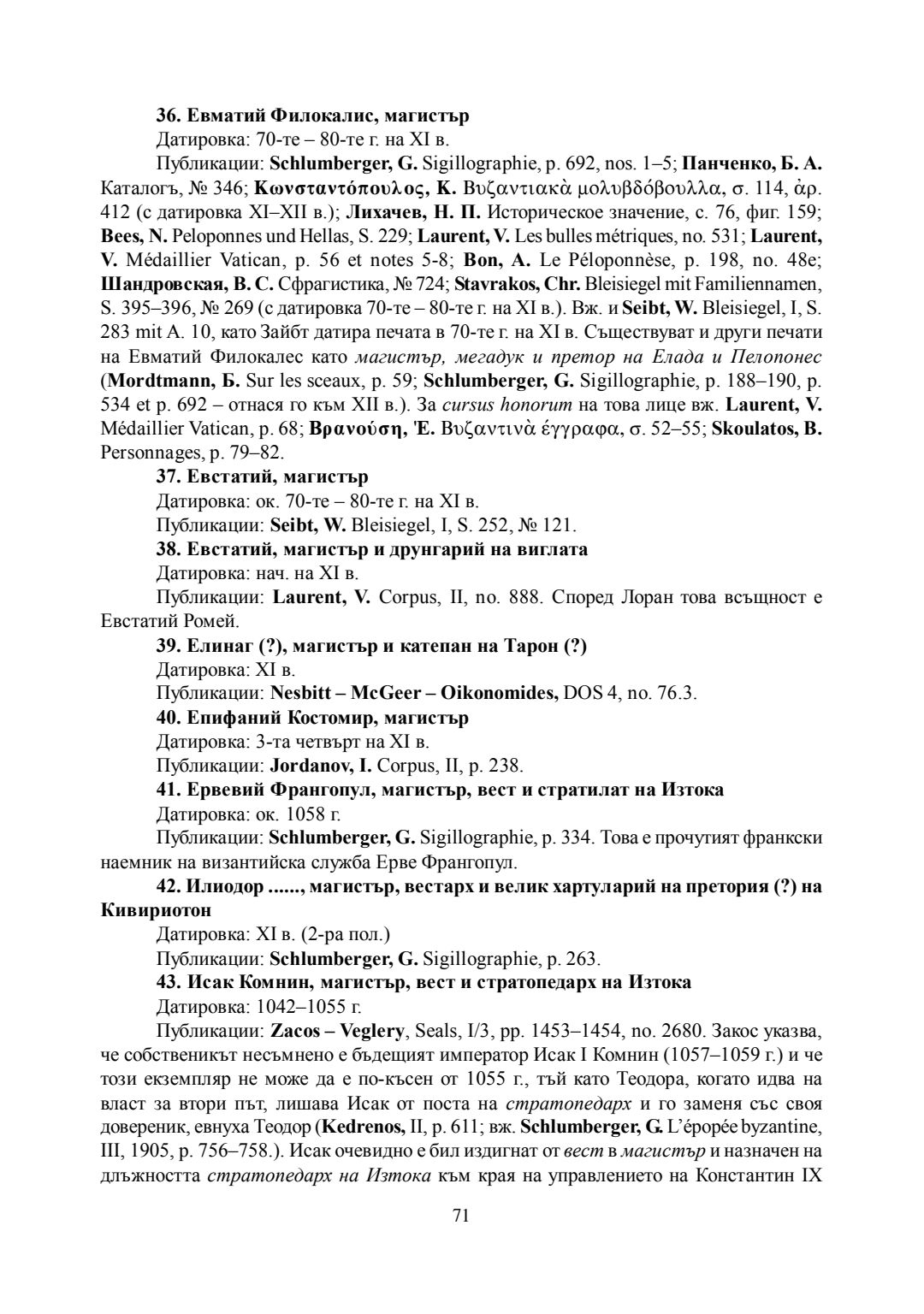 36. Евматий Филокалис, магистър

Датировка: 70-те – 80-те г. на XI в.

Публикации: Schlumberger, G. Sigillographie, p. 692, nos. 1–5; Панченко, Б. А. Каталогъ, № 346; Κωνσταντόπουλος, Κ. Βυζαντιακὰ μολυβδόβουλλα, σ. 114, ἀρ. 412 (с датировка XI–XII в.); Лихачев, Н. П. Историческое значение, с. 76, фиг. 159; Bees, N. Peloponnes und Hellas, S. 229; Laurent, V. Les bulles métriques, no. 531; Laurent, V. Médaillier Vatican, p. 56 et notes 5-8; Bon, A. Le Péloponnèse, p. 198, no. 48e; Шандровская, В. С. Сфрагистика, № 724; Stavrakos, Chr. Bleisiegel mit Familiennamen, S. 395–396, № 269 (с датировка 70-те – 80-те г. на XI в.). Вж. и Seibt, W. Bleisiegel, I, S. 283 mit A. 10, като Зайбт датира печата в 70-те г. на XI в. Съществуват и други печати на Евматий Филокалес като магистър, мегадук и претор на Елада и Пелопонес (Mordtmann, Б. Sur les sceaux, p. 59; Schlumberger, G. Sigillographie, p. 188–190, p. 534 et p. 692 – отнася го към XII в.). За cursus honorum на това лице вж. Laurent, V. Médaillier Vatican, p. 68; Βρανούση, Ἐ. Βυζαντινὰ ἔγγραφα, σ. 52–55; Skoulatos, B. Personnages, p. 79–82.

37. Евстатий, магистър

Датировка: ок. 70-те – 80-те г. на XI в.

Публикации: Seibt, W. Bleisiegel, I, S. 252, № 121.

38. Евстатий, магистър и друнгарий на виглата

Датировка: нач. на XI в.

Публикации: Laurent, V. Corpus, II, no. 888. Според Лоран това всъщност е Евстатий Ромей.

39. Елинаг (?), магистър и катепан на Тарон (?)

Датировка: XI в.

Публикации: Nesbitt – McGeer – Oikonomides, DOS 4, no. 76.3.

40. Епифаний Костомир, магистър

Датировка: 3-та четвърт на XI в.

Публикации: Jordanov, I. Corpus, II, p. 238.

41. Ервевий Франгопул, магистър, вест и стратилат на Изтока

Датировка: ок. 1058 г.

Публикации: Schlumberger, G. Sigillographie, p. 334. Това е прочутият франкски наемник на византийска служба Ерве Франгопул.

42. Илиодор ......, магистър, вестарх и велик хартуларий на претория (?) на Кивириотон

Датировка: XI в. (2-ра пол.)

Публикации: Schlumberger, G. Sigillographie, p. 263.

43. Исак Комнин, магистър, вест и стратопедарх на Изтока

Датировка: 1042–1055 г.

Публикации: Zacos – Veglery, Seals, I/3, pp. 1453–1454, no. 2680. Закос указва, че собственикът несъмнено е бъдещият император Исак I Комнин (1057–1059 г.) и че този екземпляр не може да е по-късен от 1055 г., тъй като Теодора, когато идва на власт за втори път, лишава Исак от поста на стратопедарх и го заменя със своя довереник, евнуха Теодор (Kedrenos, II, p. 611; вж. Schlumberger, G. L'épopée byzantine, III, 1905, p. 756–758.). Исак очевидно е бил издигнат от вест в магистър и назначен на длъжността стратопедарх на Изтока към края на управлението на Константин IX

71